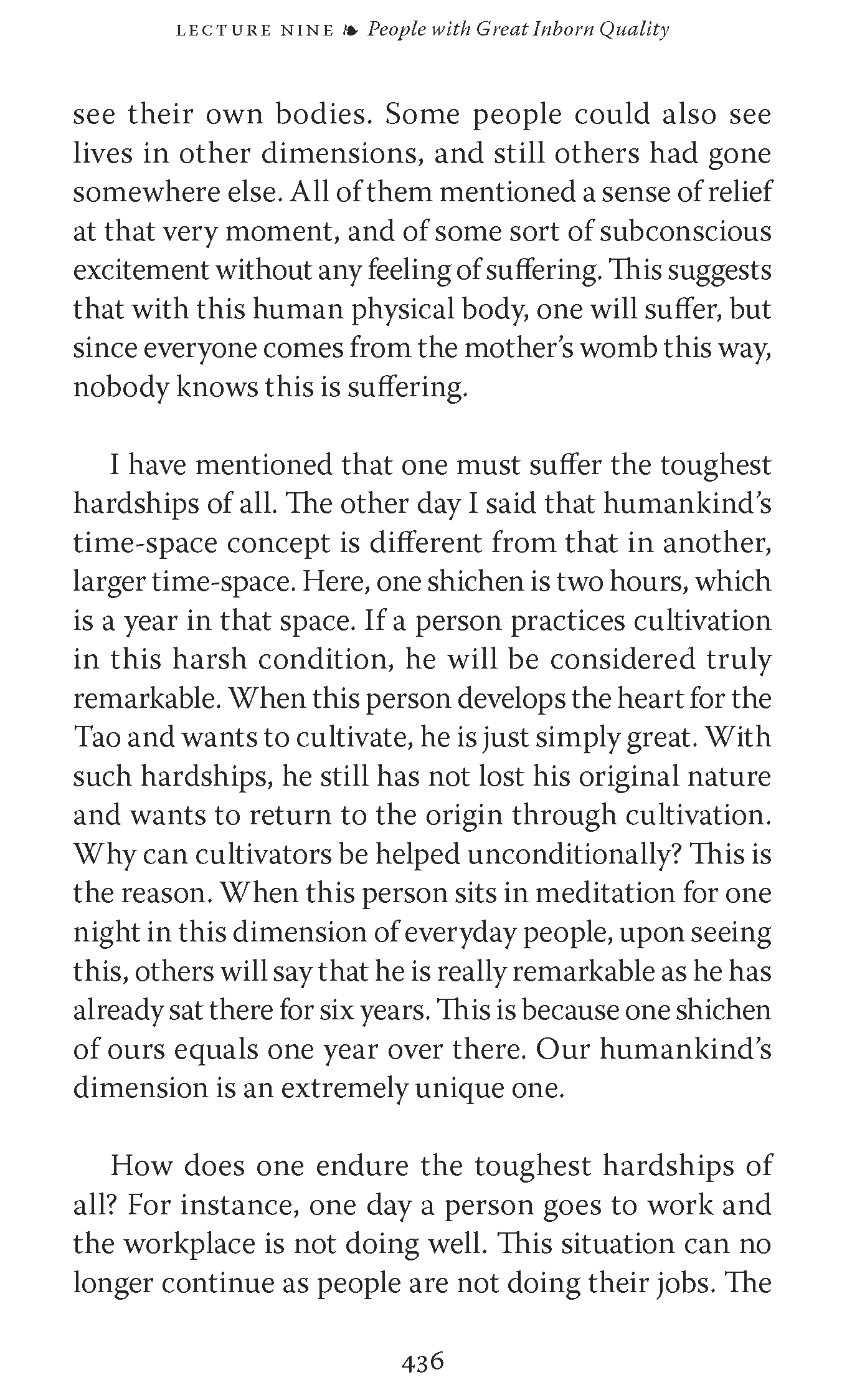 LECTURE NINE ❧ People with Great Inborn Quality

see their own bodies. Some people could also see lives in other dimensions, and still others had gone somewhere else. All of them mentioned a sense of relief at that very moment, and of some sort of subconscious excitement without any feeling of suffering. This suggests that with this human physical body, one will suffer, but since everyone comes from the mother's womb this way, nobody knows this is suffering.

I have mentioned that one must suffer the toughest hardships of all. The other day I said that humankind's time-space concept is different from that in another, larger time-space. Here, one shichen is two hours, which is a year in that space. If a person practices cultivation in this harsh condition, he will be considered truly remarkable. When this person develops the heart for the Tao and wants to cultivate, he is just simply great. With such hardships, he still has not lost his original nature and wants to return to the origin through cultivation. Why can cultivators be helped unconditionally? This is the reason. When this person sits in meditation for one night in this dimension of everyday people, upon seeing this, others will say that he is really remarkable as he has already sat there for six years. This is because one shichen of ours equals one year over there. Our humankind's dimension is an extremely unique one.

How does one endure the toughest hardships of all? For instance, one day a person goes to work and the workplace is not doing well. This situation can no longer continue as people are not doing their jobs. The

436